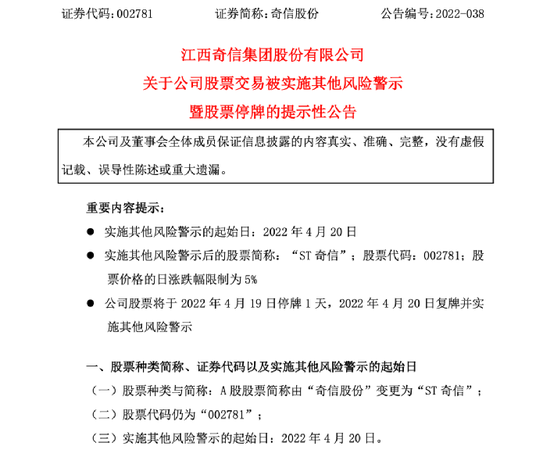 证券代码：002781　　证券简称：奇信股份　　公告编号：2022-038

江西奇信集团股份有限公司
关于公司股票交易被实施其他风险警示
暨股票停牌的提示性公告

本公司及董事会全体成员保证信息披露的内容真实、准确、完整，没有虚假记载、误导性陈述或重大遗漏。

重要内容提示：

● 实施其他风险警示的起始日：2022 年 4 月 20 日

● 实施其他风险警示后的股票简称：“ST 奇信”；股票代码：002781；股票价格的日涨跌幅限制为 5%

● 公司股票将于 2022 年 4 月 19 日停牌 1 天，2022 年 4 月 20 日复牌并实施其他风险警示

一、股票种类简称、证券代码以及实施其他风险警示的起始日

（一）股票种类与简称：A 股股票简称由“奇信股份”变更为“ST 奇信”；

（二）股票代码仍为“002781”；

（三）实施其他风险警示的起始日：2022 年 4 月 20 日。